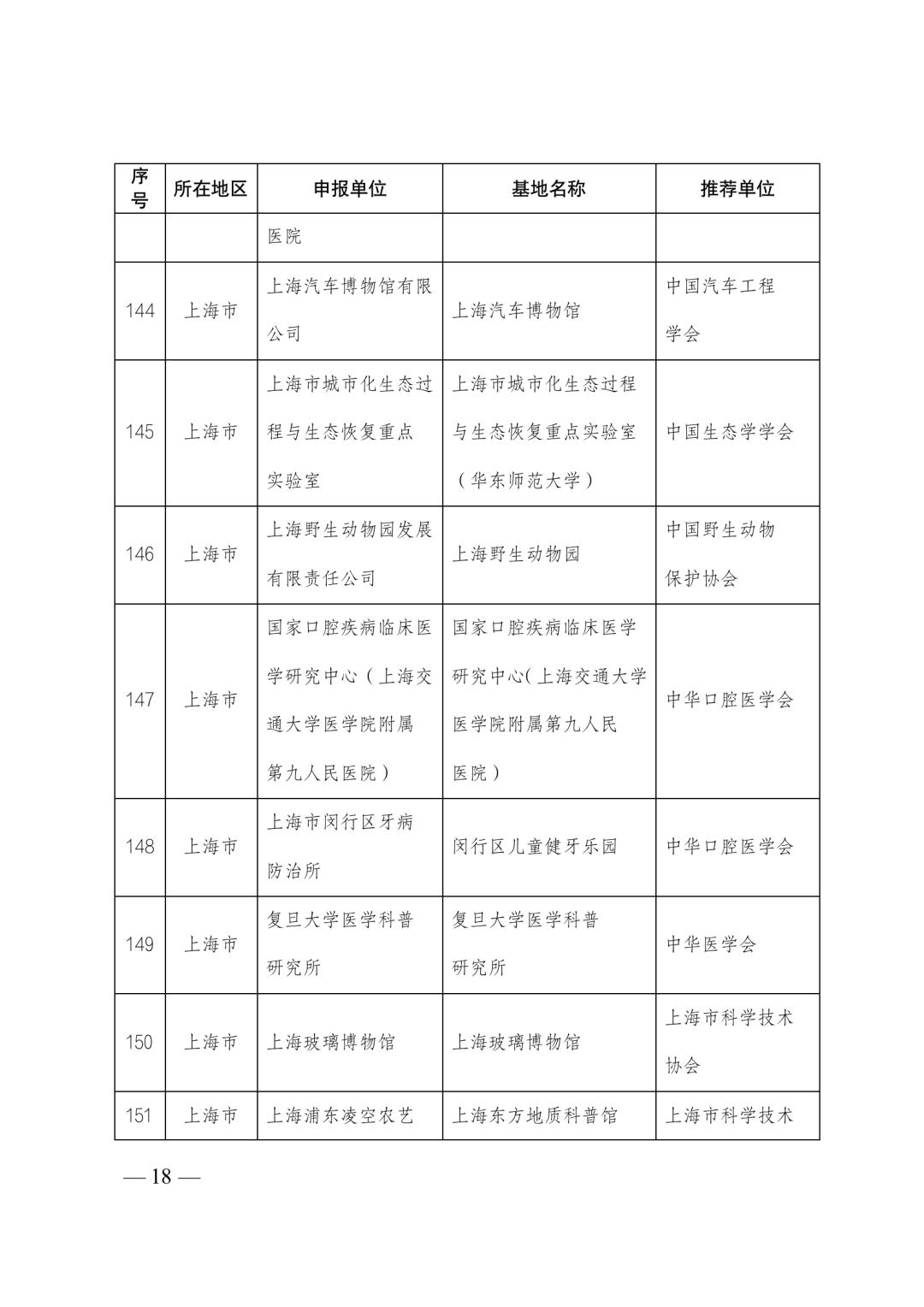 | 序号 | 所在地区 | 申报单位 | 基地名称 | 推荐单位 |
|---|---|---|---|---|
| | | 医院 | | |
| 144 | 上海市 | 上海汽车博物馆有限公司 | 上海汽车博物馆 | 中国汽车工程学会 |
| 145 | 上海市 | 上海市城市化生态过程与生态恢复重点实验室 | 上海市城市化生态过程与生态恢复重点实验室（华东师范大学） | 中国生态学学会 |
| 146 | 上海市 | 上海野生动物园发展有限责任公司 | 上海野生动物园 | 中国野生动物保护协会 |
| 147 | 上海市 | 国家口腔疾病临床医学研究中心（上海交通大学医学院附属第九人民医院） | 国家口腔疾病临床医学研究中心(上海交通大学医学院附属第九人民医院） | 中华口腔医学会 |
| 148 | 上海市 | 上海市闵行区牙病防治所 | 闵行区儿童健牙乐园 | 中华口腔医学会 |
| 149 | 上海市 | 复旦大学医学科普研究所 | 复旦大学医学科普研究所 | 中华医学会 |
| 150 | 上海市 | 上海玻璃博物馆 | 上海玻璃博物馆 | 上海市科学技术协会 |
| 151 | 上海市 | 上海浦东凌空农艺 | 上海东方地质科普馆 | 上海市科学技术 |

— 18 —